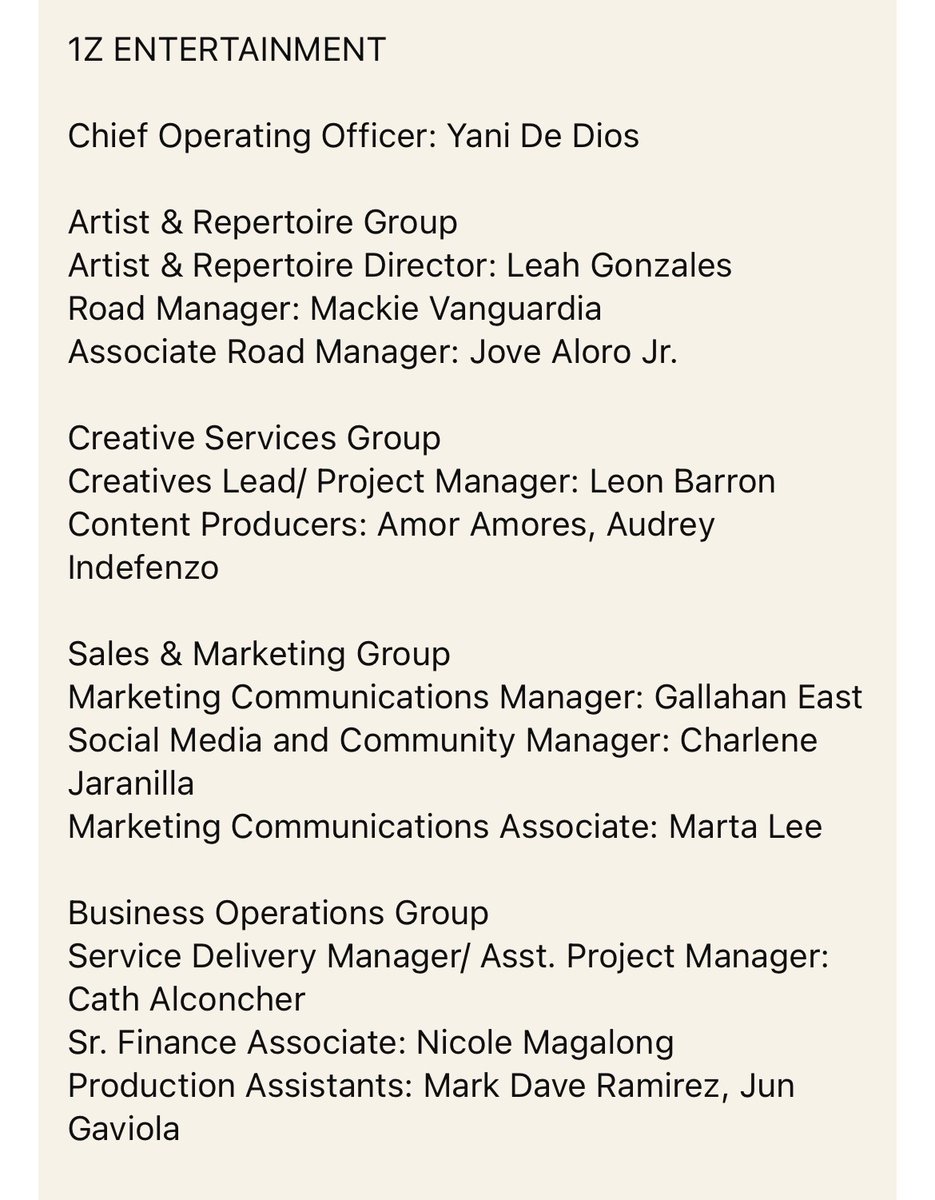 1Z ENTERTAINMENT

Chief Operating Officer: Yani De Dios

Artist & Repertoire Group
Artist & Repertoire Director: Leah Gonzales
Road Manager: Mackie Vanguardia
Associate Road Manager: Jove Aloro Jr.

Creative Services Group
Creatives Lead/ Project Manager: Leon Barron
Content Producers: Amor Amores, Audrey Indefenzo

Sales & Marketing Group
Marketing Communications Manager: Gallahan East
Social Media and Community Manager: Charlene Jaranilla
Marketing Communications Associate: Marta Lee

Business Operations Group
Service Delivery Manager/ Asst. Project Manager: Cath Alconcher
Sr. Finance Associate: Nicole Magalong
Production Assistants: Mark Dave Ramirez, Jun Gaviola